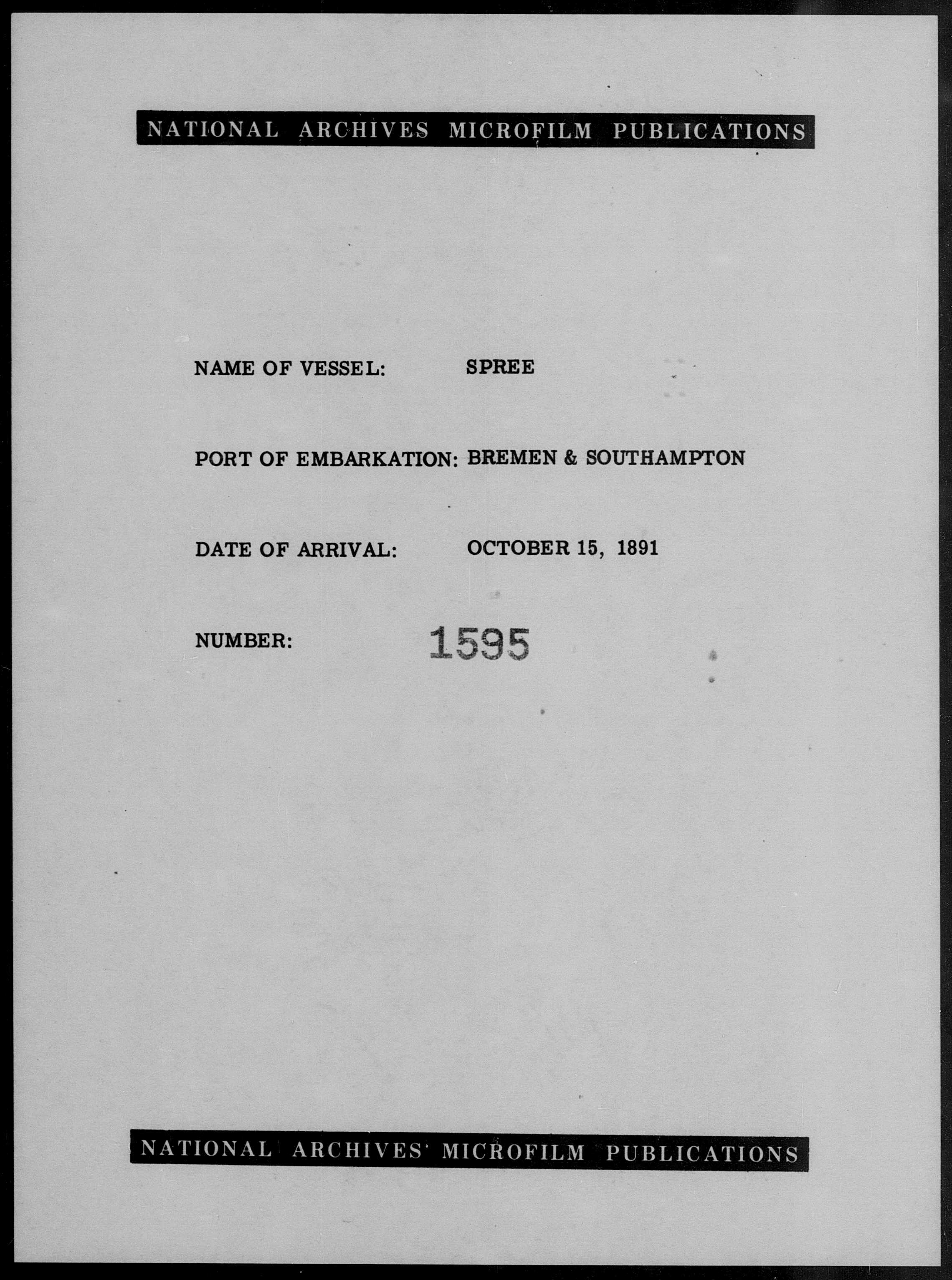 NATIONAL ARCHIVES MICROFILM PUBLICATIONS

NAME OF VESSEL: SPREE

PORT OF EMBARKATION: BREMEN & SOUTHAMPTON

DATE OF ARRIVAL: OCTOBER 15, 1891

NUMBER: 1595

NATIONAL ARCHIVES MICROFILM PUBLICATIONS